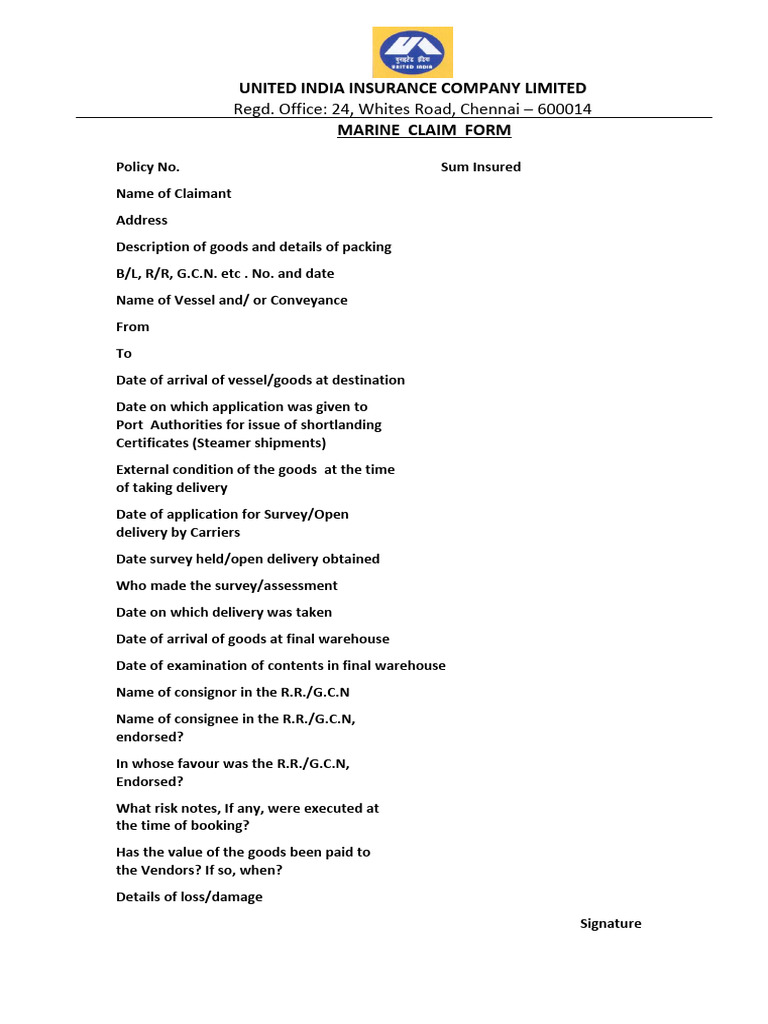 UNITED INDIA INSURANCE COMPANY LIMITED
Regd. Office: 24, Whites Road, Chennai – 600014

MARINE CLAIM FORM

Policy No.
Sum Insured

Name of Claimant

Address

Description of goods and details of packing

B/L, R/R, G.C.N. etc . No. and date

Name of Vessel and/ or Conveyance

From

To

Date of arrival of vessel/goods at destination

Date on which application was given to Port Authorities for issue of shortlanding Certificates (Steamer shipments)

External condition of the goods at the time of taking delivery

Date of application for Survey/Open delivery by Carriers

Date survey held/open delivery obtained

Who made the survey/assessment

Date on which delivery was taken

Date of arrival of goods at final warehouse

Date of examination of contents in final warehouse

Name of consignor in the R.R./G.C.N

Name of consignee in the R.R./G.C.N, endorsed?

In whose favour was the R.R./G.C.N, Endorsed?

What risk notes, If any, were executed at the time of booking?

Has the value of the goods been paid to the Vendors? If so, when?

Details of loss/damage

Signature